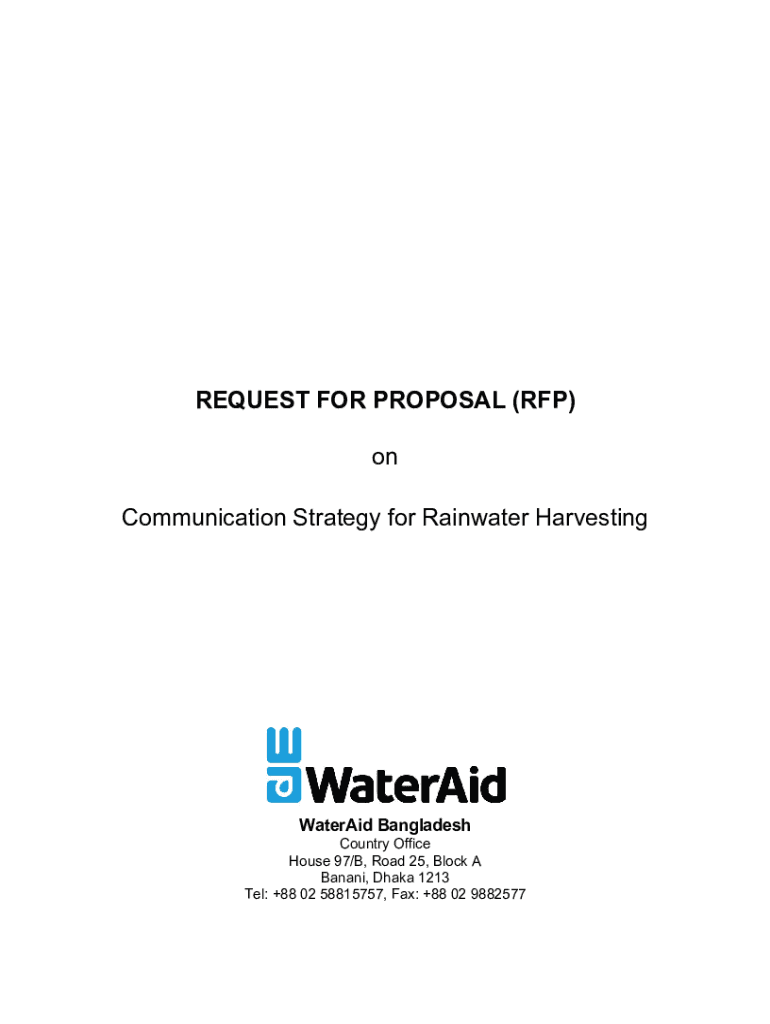 REQUEST FOR PROPOSAL (RFP)

on

Communication Strategy for Rainwater Harvesting

WaterAid

WaterAid Bangladesh
Country Office
House 97/B, Road 25, Block A
Banani, Dhaka 1213
Tel: +88 02 58815757, Fax: +88 02 9882577